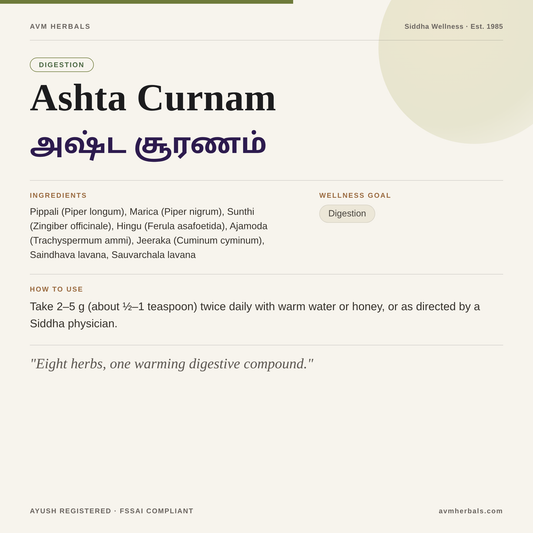 AVM HERBALS

Siddha Wellness · Est. 1985

DIGESTION

Ashta Curnam

அஷ்ட சூரணம்

INGREDIENTS

Pippali (Piper longum), Marica (Piper nigrum), Sunthi (Zingiber officinale), Hingu (Ferula asafoetida), Ajamoda (Trachyspermum ammi), Jeeraka (Cuminum cyminum), Saindhava lavana, Sauvarchala lavana

WELLNESS GOAL

Digestion

HOW TO USE

Take 2–5 g (about ½–1 teaspoon) twice daily with warm water or honey, or as directed by a Siddha physician.

"Eight herbs, one warming digestive compound."

AYUSH REGISTERED · FSSAI COMPLIANT

avmherbals.com